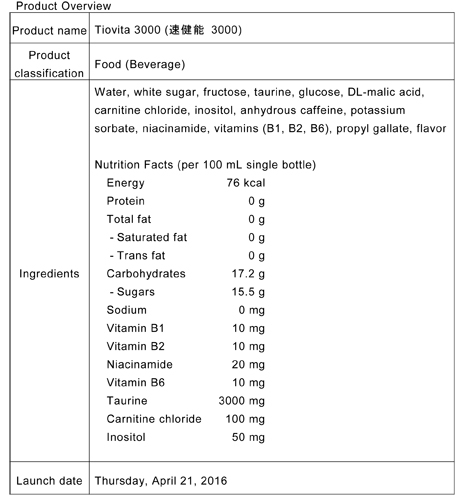 Product Overview

| Product name | Tiovita 3000 (速健能 3000) |
|---|---|
| Product classification | Food (Beverage) |
| Ingredients | Water, white sugar, fructose, taurine, glucose, DL-malic acid, carnitine chloride, inositol, anhydrous caffeine, potassium sorbate, niacinamide, vitamins (B1, B2, B6), propyl gallate, flavor<br><br>Nutrition Facts (per 100 mL single bottle)<br>Energy 76 kcal<br>Protein 0 g<br>Total fat 0 g<br>- Saturated fat 0 g<br>- Trans fat 0 g<br>Carbohydrates 17.2 g<br>- Sugars 15.5 g<br>Sodium 0 mg<br>Vitamin B1 10 mg<br>Vitamin B2 10 mg<br>Niacinamide 20 mg<br>Vitamin B6 10 mg<br>Taurine 3000 mg<br>Carnitine chloride 100 mg<br>Inositol 50 mg |
| Launch date | Thursday, April 21, 2016 |